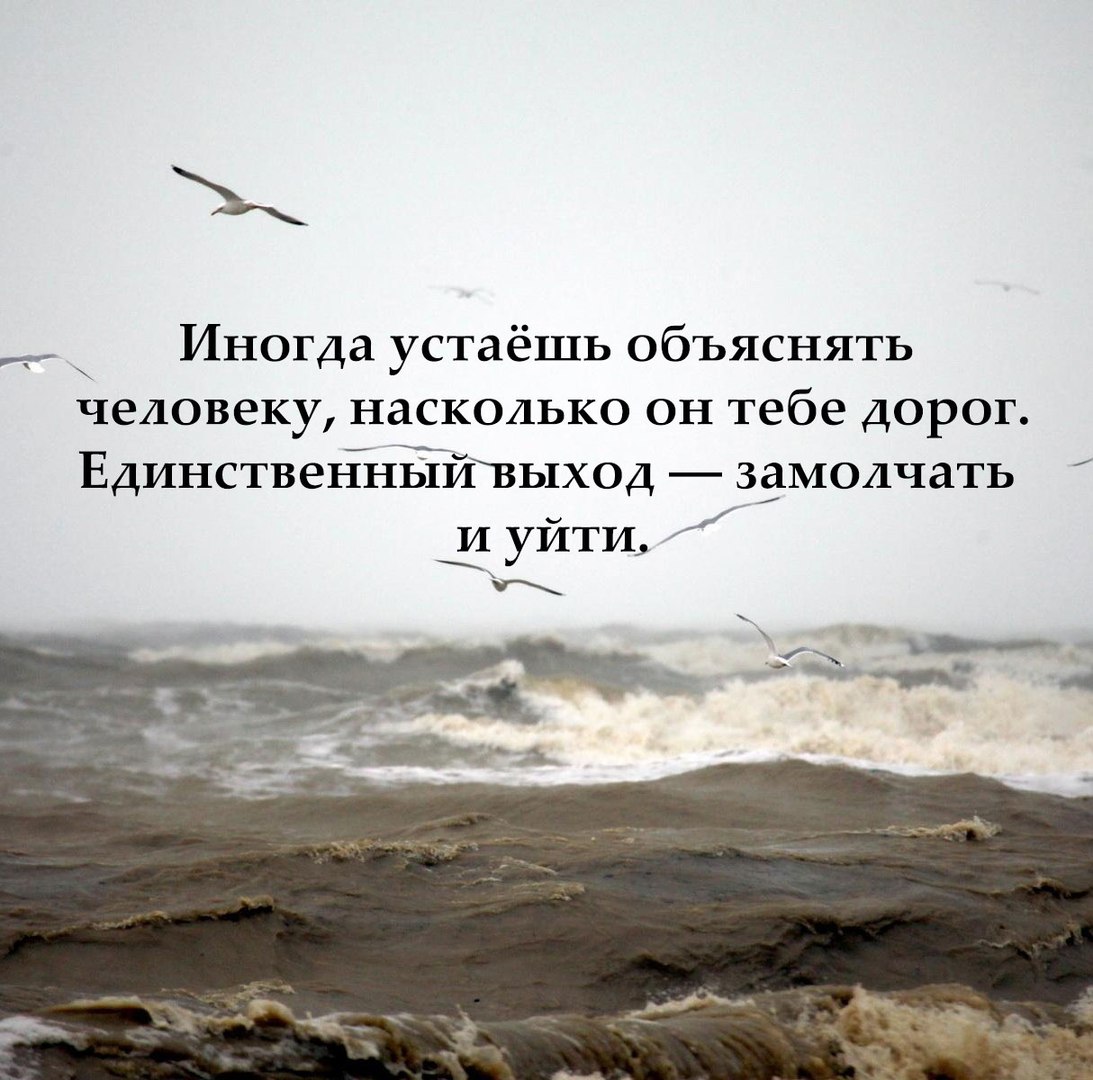 Иногда устаёшь объяснять человеку, насколько он тебе дорог. Единственный выход — замолчать и уйти.